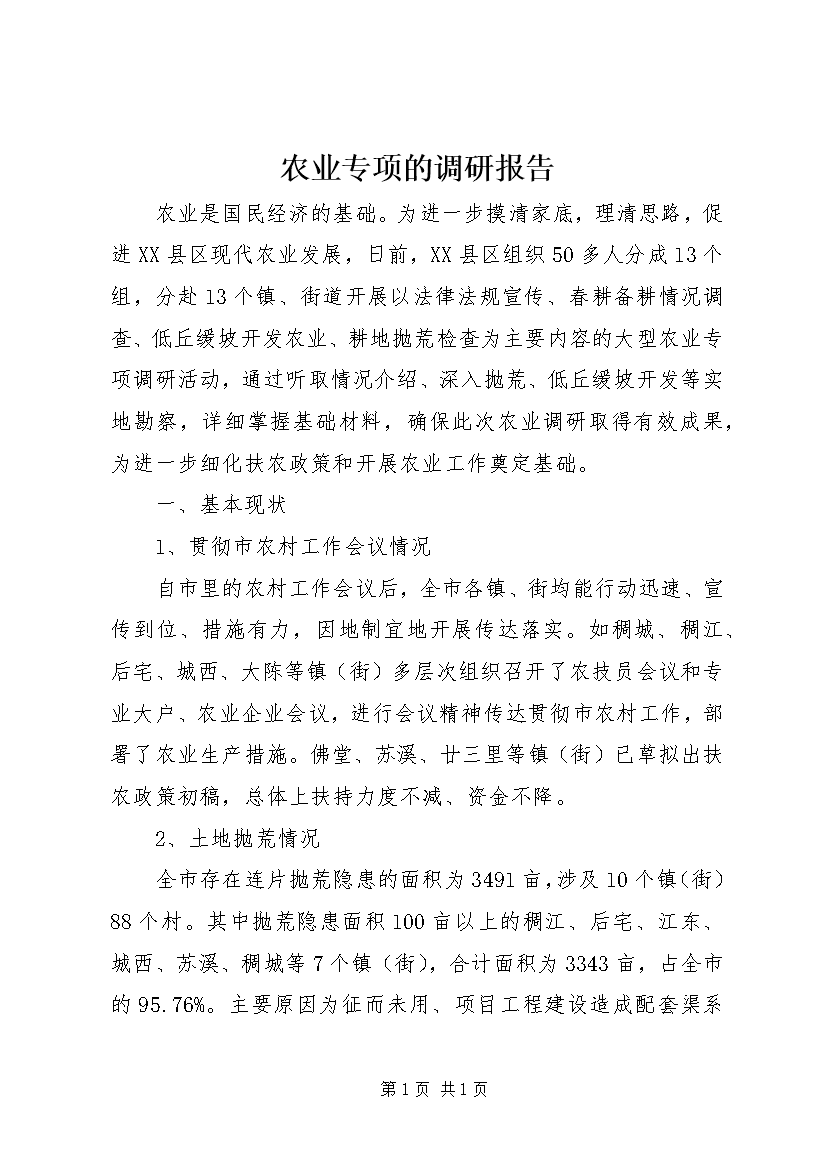 农业专项的调研报告

农业是国民经济的基础。为进一步摸清家底，理清思路，促进XX县区现代农业发展，日前，XX县区组织50多人分成13个组，分赴13个镇、街道开展以法律法规宣传、春耕备耕情况调查、低丘缓坡开发农业、耕地抛荒检查为主要内容的大型农业专项调研活动，通过听取情况介绍、深入抛荒、低丘缓坡开发等实地勘察，详细掌握基础材料，确保此次农业调研取得有效成果，为进一步细化扶农政策和开展农业工作奠定基础。

一、基本现状

1、贯彻市农村工作会议情况

自市里的农村工作会议后，全市各镇、街均能行动迅速、宣传到位、措施有力，因地制宜地开展传达落实。如稠城、稠江、后宅、城西、大陈等镇（街）多层次组织召开了农技员会议和专业大户、农业企业会议，进行会议精神传达贯彻市农村工作，部署了农业生产措施。佛堂、苏溪、廿三里等镇（街）已草拟出扶农政策初稿，总体上扶持力度不减、资金不降。

2、土地抛荒情况

全市存在连片抛荒隐患的面积为3491亩，涉及10个镇（街）88个村。其中抛荒隐患面积100亩以上的稠江、后宅、江东、城西、苏溪、稠城等7个镇（街），合计面积为3343亩，占全市的95.76%。主要原因为征而未用、项目工程建设造成配套渠系

第1页 共1页